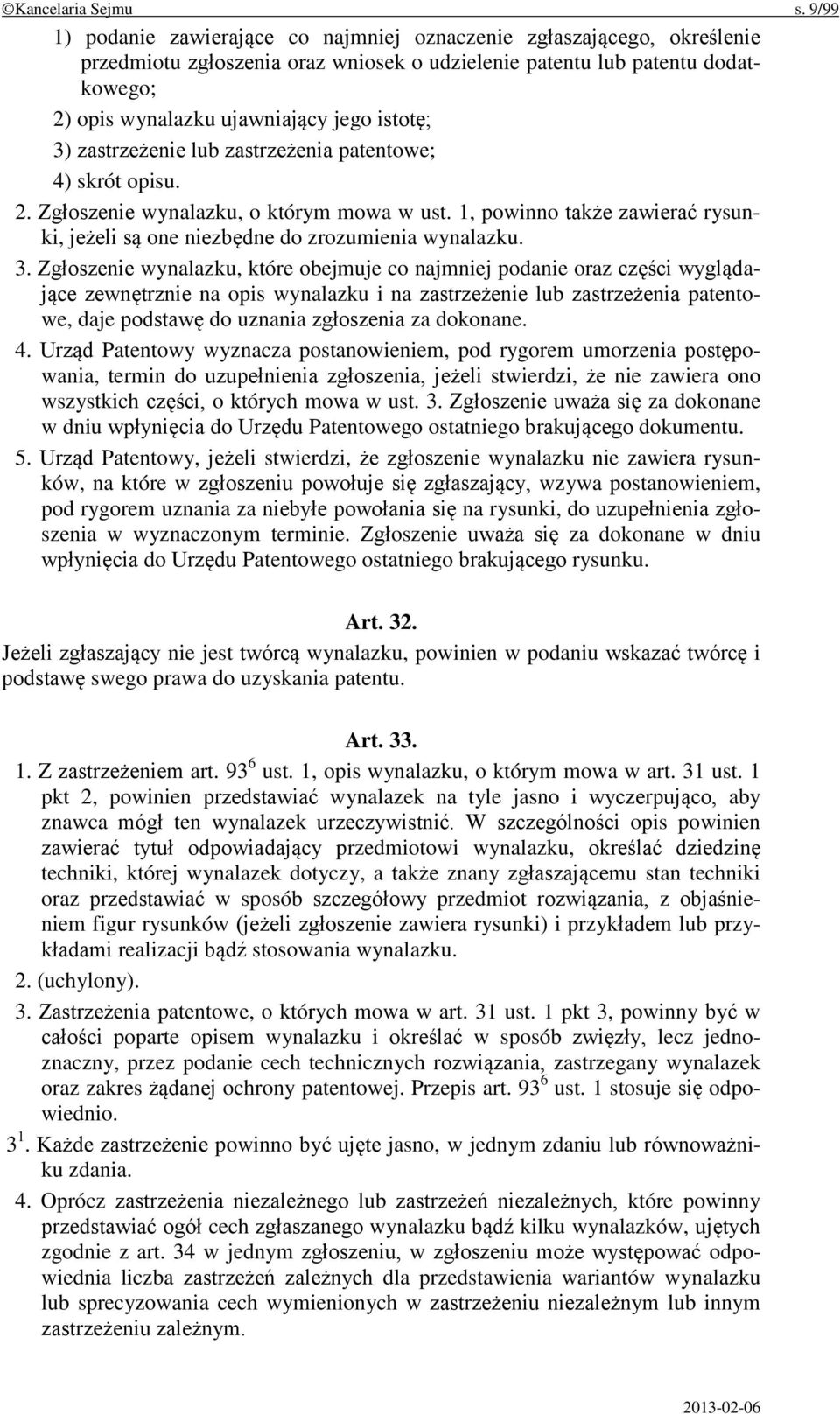 ©Kancelaria Sejmu s. 9/99

1) podanie zawierające co najmniej oznaczenie zgłaszającego, określenie przedmiotu zgłoszenia oraz wniosek o udzielenie patentu lub patentu dodatkowego;
2) opis wynalazku ujawniający jego istotę;
3) zastrzeżenie lub zastrzeżenia patentowe;
4) skrót opisu.

2. Zgłoszenie wynalazku, o którym mowa w ust. 1, powinno także zawierać rysunki, jeżeli są one niezbędne do zrozumienia wynalazku.

3. Zgłoszenie wynalazku, które obejmuje co najmniej podanie oraz części wyglądające zewnętrznie na opis wynalazku i na zastrzeżenie lub zastrzeżenia patentowe, daje podstawę do uznania zgłoszenia za dokonane.

4. Urząd Patentowy wyznacza postanowieniem, pod rygorem umorzenia postępowania, termin do uzupełnienia zgłoszenia, jeżeli stwierdzi, że nie zawiera ono wszystkich części, o których mowa w ust. 3. Zgłoszenie uważa się za dokonane w dniu wpłynięcia do Urzędu Patentowego ostatniego brakującego dokumentu.

5. Urząd Patentowy, jeżeli stwierdzi, że zgłoszenie wynalazku nie zawiera rysunków, na które w zgłoszeniu powołuje się zgłaszający, wzywa postanowieniem, pod rygorem uznania za niebyłe powołania się na rysunki, do uzupełnienia zgłoszenia w wyznaczonym terminie. Zgłoszenie uważa się za dokonane w dniu wpłynięcia do Urzędu Patentowego ostatniego brakującego rysunku.

Art. 32.

Jeżeli zgłaszający nie jest twórcą wynalazku, powinien w podaniu wskazać twórcę i podstawę swego prawa do uzyskania patentu.

Art. 33.

1. Z zastrzeżeniem art. $93^6$ ust. 1, opis wynalazku, o którym mowa w art. 31 ust. 1 pkt 2, powinien przedstawiać wynalazek na tyle jasno i wyczerpująco, aby znawca mógł ten wynalazek urzeczywistnić. W szczególności opis powinien zawierać tytuł odpowiadający przedmiotowi wynalazku, określać dziedzinę techniki, której wynalazek dotyczy, a także znany zgłaszającemu stan techniki oraz przedstawiać w sposób szczegółowy przedmiot rozwiązania, z objaśnieniem figur rysunków (jeżeli zgłoszenie zawiera rysunki) i przykładem lub przykładami realizacji bądź stosowania wynalazku.

2. (uchylony).

3. Zastrzeżenia patentowe, o których mowa w art. 31 ust. 1 pkt 3, powinny być w całości poparte opisem wynalazku i określać w sposób zwięzły, lecz jednoznaczny, przez podanie cech technicznych rozwiązania, zastrzegany wynalazek oraz zakres żądanej ochrony patentowej. Przepis art. $93^6$ ust. 1 stosuje się odpowiednio.

$3^1$. Każde zastrzeżenie powinno być ujęte jasno, w jednym zdaniu lub równoważniku zdania.

4. Oprócz zastrzeżenia niezależnego lub zastrzeżeń niezależnych, które powinny przedstawiać ogół cech zgłaszanego wynalazku bądź kilku wynalazków, ujętych zgodnie z art. 34 w jednym zgłoszeniu, w zgłoszeniu może występować odpowiednia liczba zastrzeżeń zależnych dla przedstawienia wariantów wynalazku lub sprecyzowania cech wymienionych w zastrzeżeniu niezależnym lub innym zastrzeżeniu zależnym.

2013-02-06